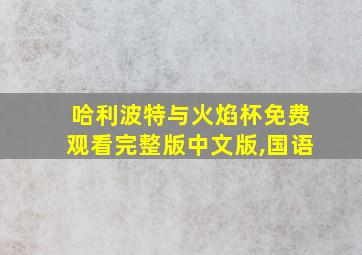 哈利波特与火焰杯免费观看完整版中文版,国语